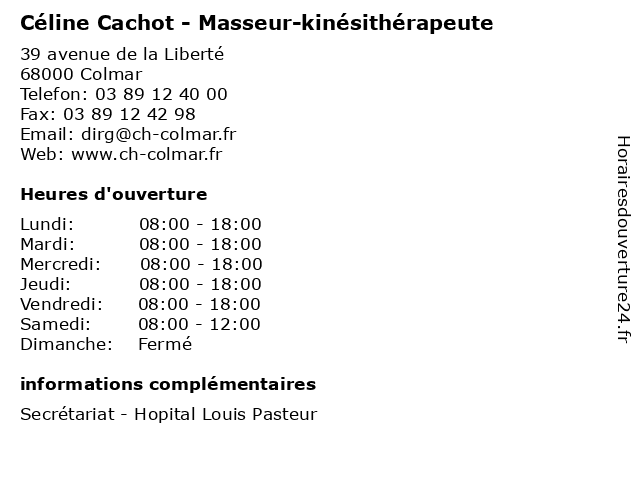 Céline Cachot - Masseur-kinésithérapeute

39 avenue de la Liberté
68000 Colmar
Telefon: 03 89 12 40 00
Fax: 03 89 12 42 98
Email: dirg@ch-colmar.fr
Web: www.ch-colmar.fr

Heures d'ouverture

Lundi: 08:00 - 18:00
Mardi: 08:00 - 18:00
Mercredi: 08:00 - 18:00
Jeudi: 08:00 - 18:00
Vendredi: 08:00 - 18:00
Samedi: 08:00 - 12:00
Dimanche: Fermé

informations complémentaires

Secrétariat - Hopital Louis Pasteur

Horairesdouverture24.fr